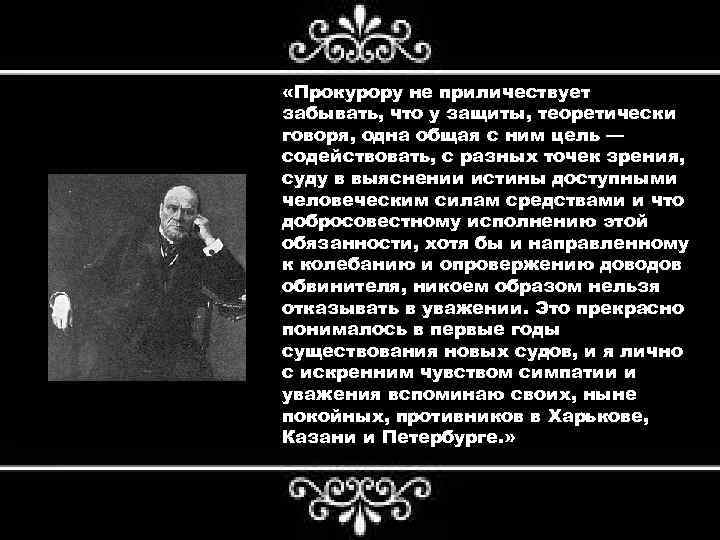 «Прокурору не приличествует забывать, что у защиты, теоретически говоря, одна общая с ним цель — содействовать, с разных точек зрения, суду в выяснении истины доступными человеческим силам средствами и что добросовестному исполнению этой обязанности, хотя бы и направленному к колебанию и опровержению доводов обвинителя, никоем образом нельзя отказывать в уважении. Это прекрасно понималось в первые годы существования новых судов, и я лично с искренним чувством симпатии и уважения вспоминаю своих, ныне покойных, противников в Харькове, Казани и Петербурге.»